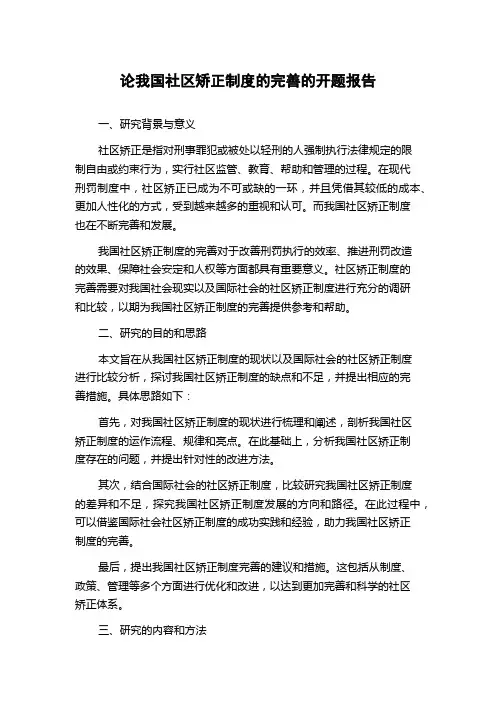 论我国社区矫正制度的完善的开题报告

一、研究背景与意义

社区矫正是指对刑事罪犯或被处以轻刑的人强制执行法律规定的限制自由或约束行为，实行社区监管、教育、帮助和管理的过程。在现代刑罚制度中，社区矫正已成为不可或缺的一环，并且凭借其较低的成本、更加人性化的方式，受到越来越多的重视和认可。而我国社区矫正制度也在不断完善和发展。

我国社区矫正制度的完善对于改善刑罚执行的效率、推进刑罚改造的效果、保障社会安定和人权等方面都具有重要意义。社区矫正制度的完善需要对我国社会现实以及国际社会的社区矫正制度进行充分的调研和比较，以期为我国社区矫正制度的完善提供参考和帮助。

二、研究的目的和思路

本文旨在从我国社区矫正制度的现状以及国际社会的社区矫正制度进行比较分析，探讨我国社区矫正制度的缺点和不足，并提出相应的完善措施。具体思路如下：

首先，对我国社区矫正制度的现状进行梳理和阐述，剖析我国社区矫正制度的运作流程、规律和亮点。在此基础上，分析我国社区矫正制度存在的问题，并提出针对性的改进方法。

其次，结合国际社会的社区矫正制度，比较研究我国社区矫正制度的差异和不足，探究我国社区矫正制度发展的方向和路径。在此过程中，可以借鉴国际社会社区矫正制度的成功实践和经验，助力我国社区矫正制度的完善。

最后，提出我国社区矫正制度完善的建议和措施。这包括从制度、政策、管理等多个方面进行优化和改进，以达到更加完善和科学的社区矫正体系。

三、研究的内容和方法